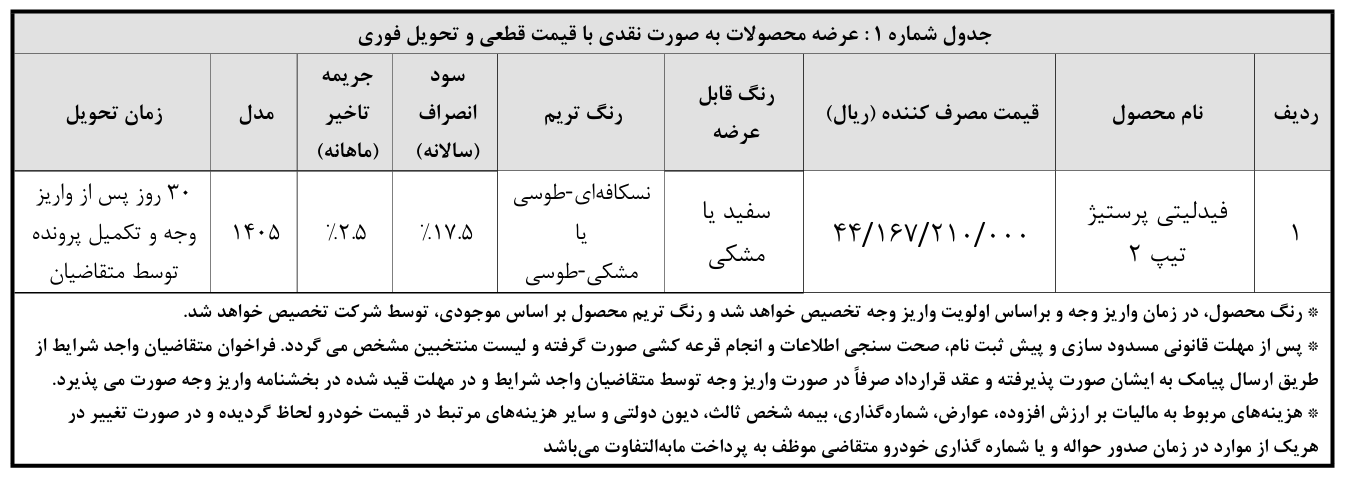 جدول شماره ۱ : عرضه محصولات به صورت نقدی با قیمت قطعی و تحویل فوری

| ردیف | نام محصول | قیمت مصرف کننده (ریال) | رنگ قابل عرضه | رنگ تریم | سود انصراف (سالانه) | جریمه تاخیر (ماهانه) | مدل | زمان تحویل |
|---|---|---|---|---|---|---|---|---|
| ۱ | فیدلیتی پرستیژ تیپ ۲ | ۴۴/۱۶۷/۲۱۰/۰۰۰ | سفید یا مشکی | نسکافه‌ای-طوسی یا مشکی-طوسی | ٪۱۷.۵ | ٪۲.۵ | ۱۴۰۵ | ۳۰ روز پس از واریز وجه و تکمیل پرونده توسط متقاضیان |

* رنگ محصول، در زمان واریز وجه و براساس اولویت واریز وجه تخصیص خواهد شد و رنگ تریم محصول بر اساس موجودی، توسط شرکت تخصیص خواهد شد.
* پس از مهلت قانونی مسدود سازی و پیش ثبت نام، صحت سنجی اطلاعات و انجام قرعه کشی صورت گرفته و لیست منتخبین مشخص می گردد. فراخوان متقاضیان واجد شرایط از طریق ارسال پیامک به ایشان صورت پذیرفته و عقد قرارداد صرفاً در صورت واریز وجه توسط متقاضیان واجد شرایط و در مهلت قید شده در بخشنامه واریز وجه صورت می پذیرد.
* هزینه‌های مربوط به مالیات بر ارزش افزوده، عوارض، شماره‌گذاری، بیمه شخص ثالث، دیون دولتی و سایر هزینه‌های مرتبط در قیمت خودرو لحاظ گردیده و در صورت تغییر در هریک از موارد در زمان صدور حواله و یا شماره گذاری خودرو متقاضی موظف به پرداخت مابه‌التفاوت می‌باشد